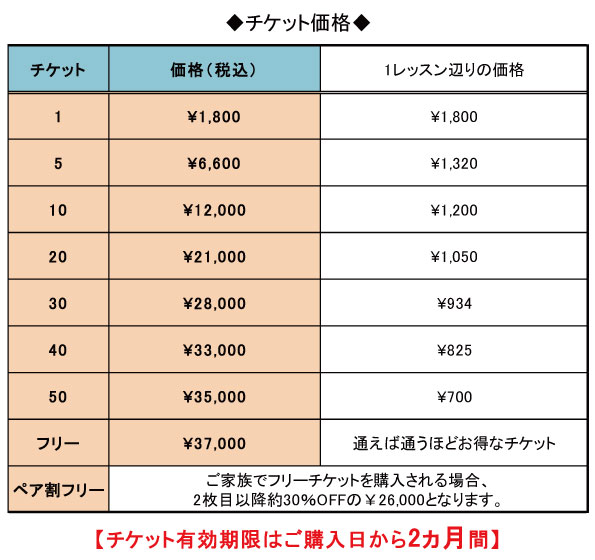 ◆チケット価格◆

| チケット | 価格(税込) | 1レッスン辺りの価格 |
|---|---|---|
| 1 | ¥1,800 | ¥1,800 |
| 5 | ¥6,600 | ¥1,320 |
| 10 | ¥12,000 | ¥1,200 |
| 20 | ¥21,000 | ¥1,050 |
| 30 | ¥28,000 | ¥934 |
| 40 | ¥33,000 | ¥825 |
| 50 | ¥35,000 | ¥700 |
| フリー | ¥37,000 | 通えば通うほどお得なチケット |
| ペア割フリー | ご家族でフリーチケットを購入される場合、2枚目以降約30%OFFの¥26,000となります。 | |

【チケット有効期限はご購入日から2カ月間】